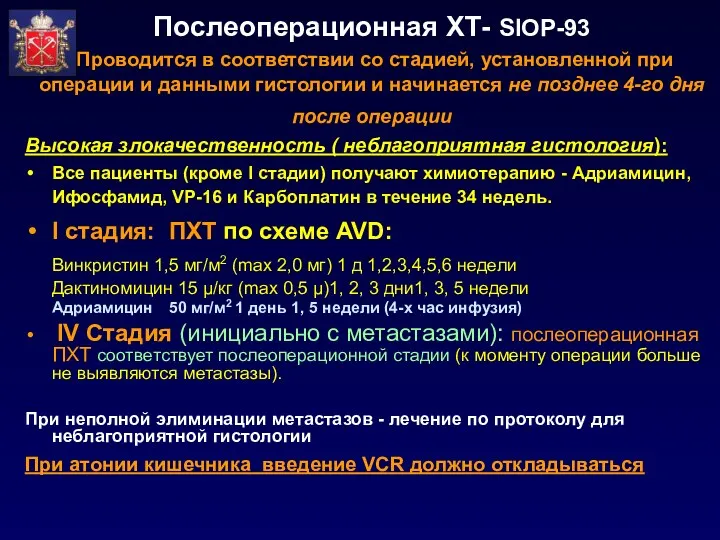 Послеоперационная ХТ- SIOP-93

Проводится в соответствии со стадией, установленной при операции и данными гистологии и начинается не позднее 4-го дня после операции

Высокая злокачественность ( неблагоприятная гистология):

• Все пациенты (кроме I стадии) получают химиотерапию - Адриамицин, Ифосфамид, VP-16 и Карбоплатин в течение 34 недель.

• I стадия: ПХТ по схеме AVD:

Винкристин 1,5 мг/м$^2$ (max 2,0 мг) 1 д 1,2,3,4,5,6 недели
Дактиномицин 15 μ/кг (max 0,5 μ)1, 2, 3 дни1, 3, 5 недели
Адриамицин 50 мг/м$^2$ 1 день 1, 5 недели (4-х час инфузия)

• IV Стадия (инициально с метастазами): послеоперационная ПХТ соответствует послеоперационной стадии (к моменту операции больше не выявляются метастазы).

При неполной элиминации метастазов - лечение по протоколу для неблагоприятной гистологии

При атонии кишечника введение VCR должно откладываться